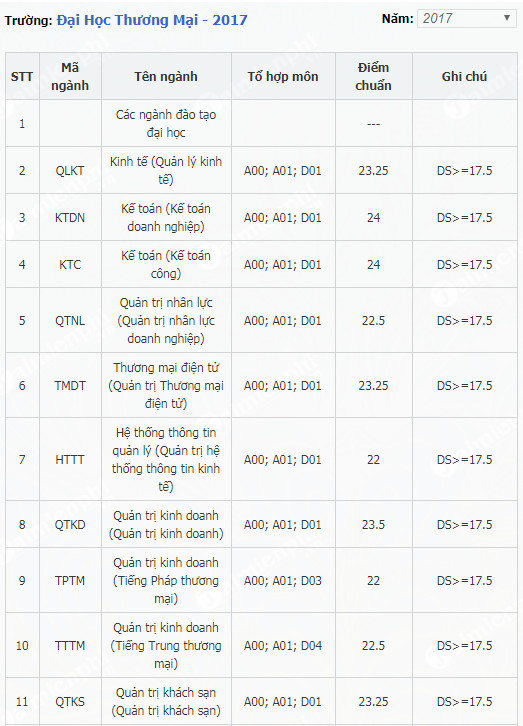 Trường: Đại Học Thương Mại - 2017

Năm: 2017

| STT | Mã ngành | Tên ngành | Tổ hợp môn | Điểm chuẩn | Ghi chú |
|---|---|---|---|---|---|
| 1 | | Các ngành đào tạo đại học | | --- | |
| 2 | QLKT | Kinh tế (Quản lý kinh tế) | A00; A01; D01 | 23.25 | DS>=17.5 |
| 3 | KTDN | Kế toán (Kế toán doanh nghiệp) | A00; A01; D01 | 24 | DS>=17.5 |
| 4 | KTC | Kế toán (Kế toán công) | A00; A01; D01 | 24 | DS>=17.5 |
| 5 | QTNL | Quản trị nhân lực (Quản trị nhân lực doanh nghiệp) | A00; A01; D01 | 22.5 | DS>=17.5 |
| 6 | TMDT | Thương mại điện tử (Quản trị Thương mại điện tử) | A00; A01; D01 | 23.25 | DS>=17.5 |
| 7 | HTTT | Hệ thống thông tin quản lý (Quản trị hệ thống thông tin kinh tế) | A00; A01; D01 | 22 | DS>=17.5 |
| 8 | QTKD | Quản trị kinh doanh (Quản trị kinh doanh) | A00; A01; D01 | 23.5 | DS>=17.5 |
| 9 | TPTM | Quản trị kinh doanh (Tiếng Pháp thương mại) | A00; A01; D03 | 22 | DS>=17.5 |
| 10 | TTTM | Quản trị kinh doanh (Tiếng Trung thương mại) | A00; A01; D04 | 22.5 | DS>=17.5 |
| 11 | QTKS | Quản trị khách sạn (Quản trị khách sạn) | A00; A01; D01 | 23.25 | DS>=17.5 |